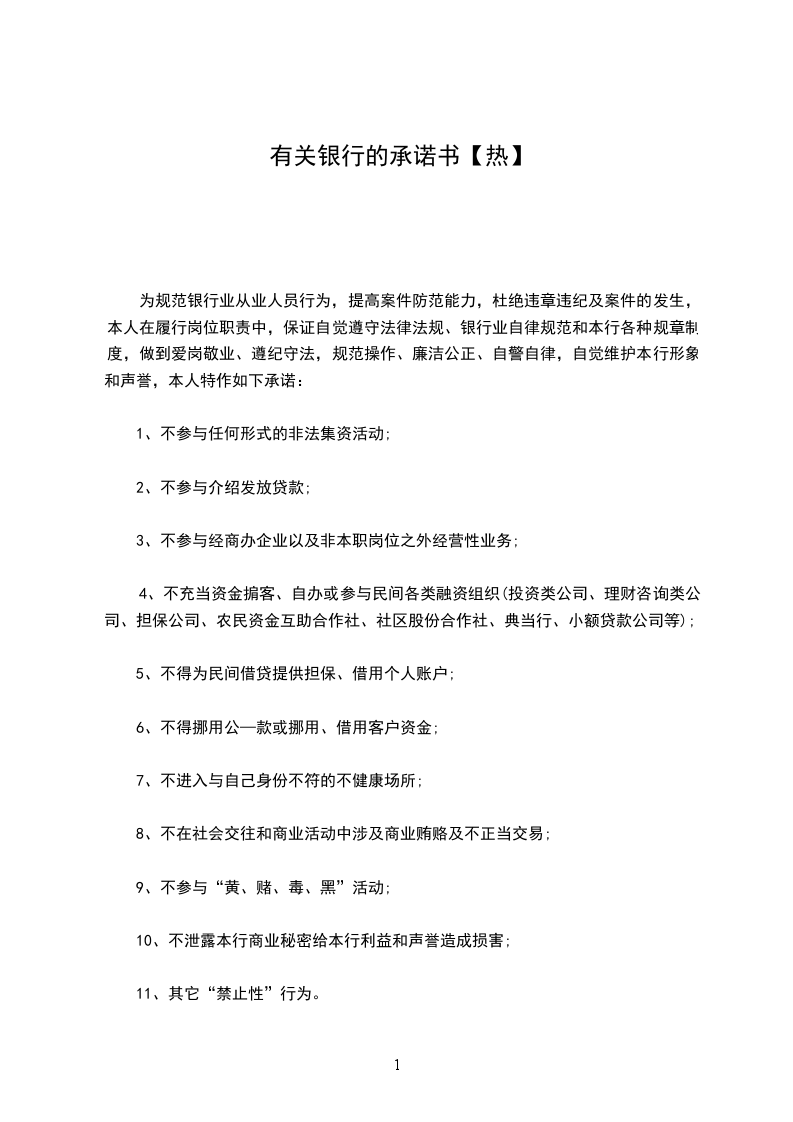 有关银行的承诺书【热】

为规范银行业从业人员行为，提高案件防范能力，杜绝违章违纪及案件的发生，本人在履行岗位职责中，保证自觉遵守法律法规、银行业自律规范和本行各种规章制度，做到爱岗敬业、遵纪守法，规范操作、廉洁公正、自警自律，自觉维护本行形象和声誉，本人特作如下承诺：

1、不参与任何形式的非法集资活动;

2、不参与介绍发放贷款;

3、不参与经商办企业以及非本职岗位之外经营性业务;

4、不充当资金掮客、自办或参与民间各类融资组织(投资类公司、理财咨询类公司、担保公司、农民资金互助合作社、社区股份合作社、典当行、小额贷款公司等);

5、不得为民间借贷提供担保、借用个人账户;

6、不得挪用公—款或挪用、借用客户资金;

7、不进入与自己身份不符的不健康场所;

8、不在社会交往和商业活动中涉及商业贿赂及不正当交易;

9、不参与“黄、赌、毒、黑”活动;

10、不泄露本行商业秘密给本行利益和声誉造成损害;

11、其它“禁止性”行为。

1